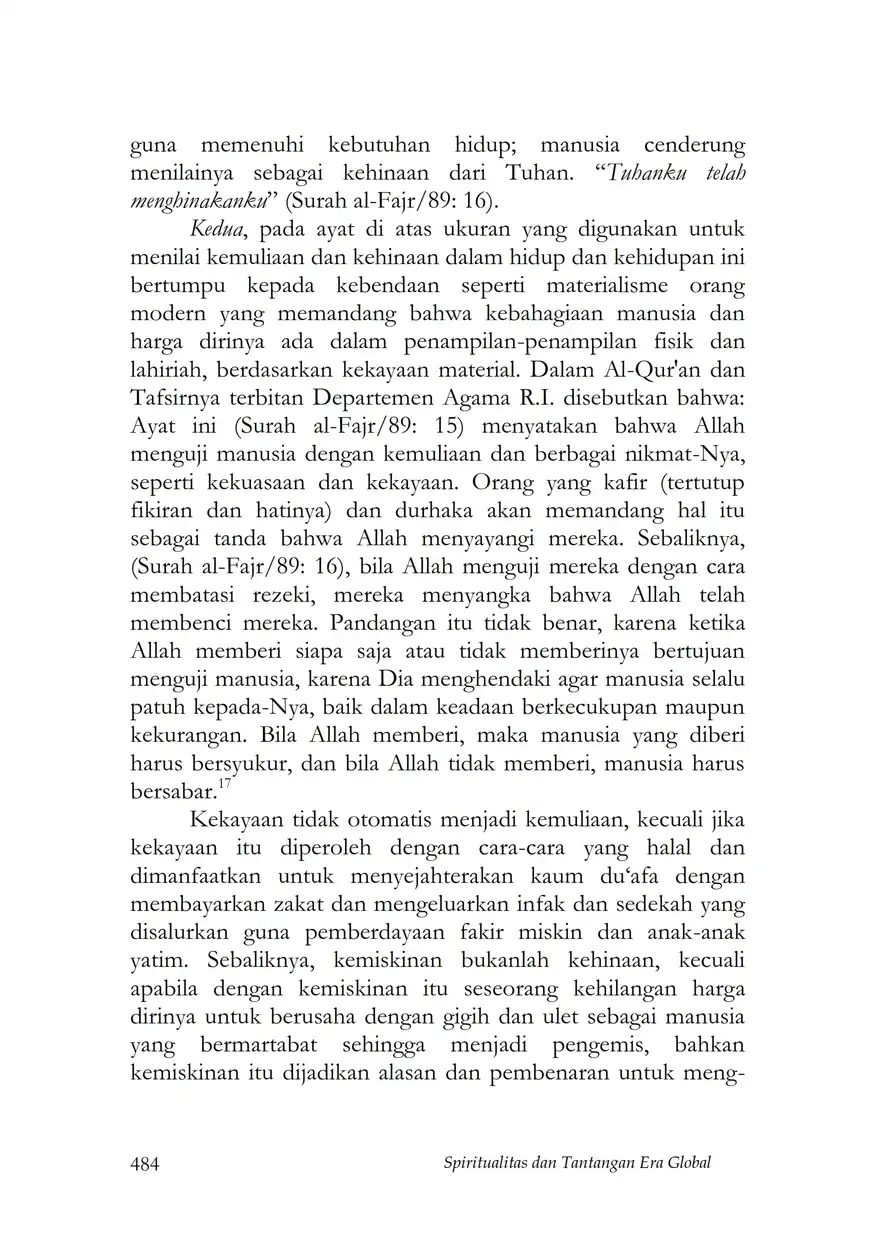 guna memenuhi kebutuhan hidup; manusia cenderung menilainya sebagai kehinaan dari Tuhan. “Tuhanku telah menghinakanku” (Surah al-Fajr/89: 16).

Kedua, pada ayat di atas ukuran yang digunakan untuk menilai kemuliaan dan kehinaan dalam hidup dan kehidupan ini bertumpu kepada kebendaan seperti materialisme orang modern yang memandang bahwa kebahagiaan manusia dan harga dirinya ada dalam penampilan-penampilan fisik dan lahiriah, berdasarkan kekayaan material. Dalam Al-Qur'an dan Tafsirnya terbitan Departemen Agama R.I. disebutkan bahwa: Ayat ini (Surah al-Fajr/89: 15) menyatakan bahwa Allah menguji manusia dengan kemuliaan dan berbagai nikmat-Nya, seperti kekuasaan dan kekayaan. Orang yang kafir (tertutup fikiran dan hatinya) dan durhaka akan memandang hal itu sebagai tanda bahwa Allah menyayangi mereka. Sebaliknya, (Surah al-Fajr/89: 16), bila Allah menguji mereka dengan cara membatasi rezeki, mereka menyangka bahwa Allah telah membenci mereka. Pandangan itu tidak benar, karena ketika Allah memberi siapa saja atau tidak memberinya bertujuan menguji manusia, karena Dia menghendaki agar manusia selalu patuh kepada-Nya, baik dalam keadaan berkecukupan maupun kekurangan. Bila Allah memberi, maka manusia yang diberi harus bersyukur, dan bila Allah tidak memberi, manusia harus bersabar.$^{17}$

Kekayaan tidak otomatis menjadi kemuliaan, kecuali jika kekayaan itu diperoleh dengan cara-cara yang halal dan dimanfaatkan untuk menyejahterakan kaum du‘afa dengan membayarkan zakat dan mengeluarkan infak dan sedekah yang disalurkan guna pemberdayaan fakir miskin dan anak-anak yatim. Sebaliknya, kemiskinan bukanlah kehinaan, kecuali apabila dengan kemiskinan itu seseorang kehilangan harga dirinya untuk berusaha dengan gigih dan ulet sebagai manusia yang bermartabat sehingga menjadi pengemis, bahkan kemiskinan itu dijadikan alasan dan pembenaran untuk meng-

484 Spiritualitas dan Tantangan Era Global